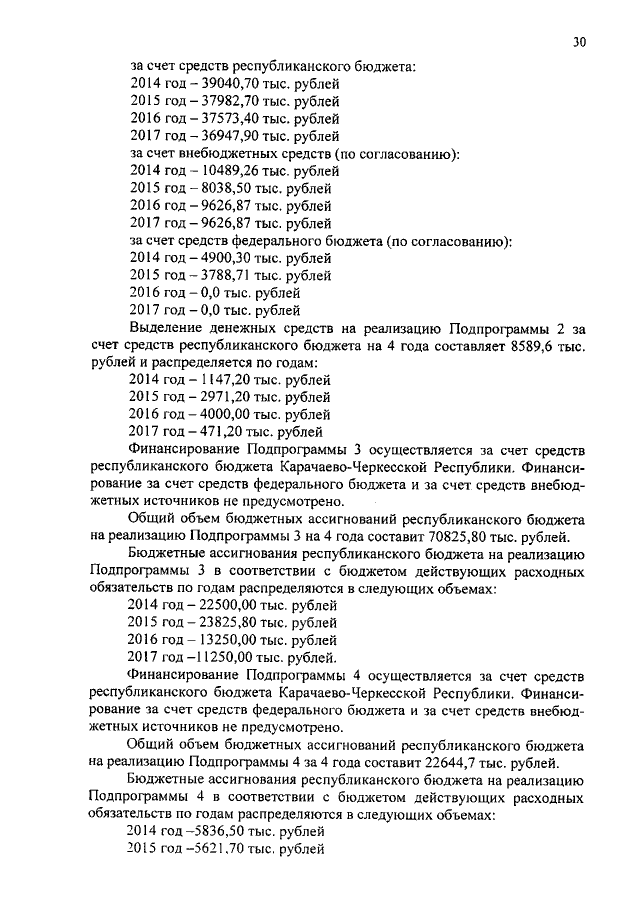 30

за счет средств республиканского бюджета:
2014 год – 39040,70 тыс. рублей
2015 год – 37982,70 тыс. рублей
2016 год – 37573,40 тыс. рублей
2017 год – 36947,90 тыс. рублей
за счет внебюджетных средств (по согласованию):
2014 год – 10489,26 тыс. рублей
2015 год – 8038,50 тыс. рублей
2016 год – 9626,87 тыс. рублей
2017 год – 9626,87 тыс. рублей
за счет средств федерального бюджета (по согласованию):
2014 год – 4900,30 тыс. рублей
2015 год – 3788,71 тыс. рублей
2016 год – 0,0 тыс. рублей
2017 год – 0,0 тыс. рублей

Выделение денежных средств на реализацию Подпрограммы 2 за счет средств республиканского бюджета на 4 года составляет 8589,6 тыс. рублей и распределяется по годам:
2014 год – 1147,20 тыс. рублей
2015 год – 2971,20 тыс. рублей
2016 год – 4000,00 тыс. рублей
2017 год – 471,20 тыс. рублей

Финансирование Подпрограммы 3 осуществляется за счет средств республиканского бюджета Карачаево-Черкесской Республики. Финансирование за счет средств федерального бюджета и за счет средств внебюджетных источников не предусмотрено.

Общий объем бюджетных ассигнований республиканского бюджета на реализацию Подпрограммы 3 на 4 года составит 70825,80 тыс. рублей.

Бюджетные ассигнования республиканского бюджета на реализацию Подпрограммы 3 в соответствии с бюджетом действующих расходных обязательств по годам распределяются в следующих объемах:
2014 год – 22500,00 тыс. рублей
2015 год – 23825,80 тыс. рублей
2016 год – 13250,00 тыс. рублей
2017 год –11250,00 тыс. рублей.

Финансирование Подпрограммы 4 осуществляется за счет средств республиканского бюджета Карачаево-Черкесской Республики. Финансирование за счет средств федерального бюджета и за счет средств внебюджетных источников не предусмотрено.

Общий объем бюджетных ассигнований республиканского бюджета на реализацию Подпрограммы 4 за 4 года составит 22644,7 тыс. рублей.

Бюджетные ассигнования республиканского бюджета на реализацию Подпрограммы 4 в соответствии с бюджетом действующих расходных обязательств по годам распределяются в следующих объемах:
2014 год –5836,50 тыс. рублей
2015 год –5621,70 тыс. рублей